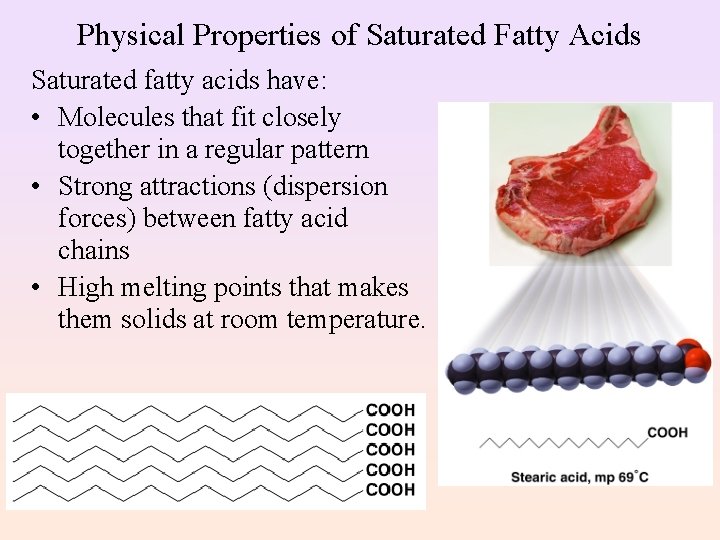 Physical Properties of Saturated Fatty Acids

Saturated fatty acids have:

• Molecules that fit closely together in a regular pattern
• Strong attractions (dispersion forces) between fatty acid chains
• High melting points that makes them solids at room temperature.

COOH
COOH
COOH
COOH
COOH

COOH

Stearic acid, mp 69°C